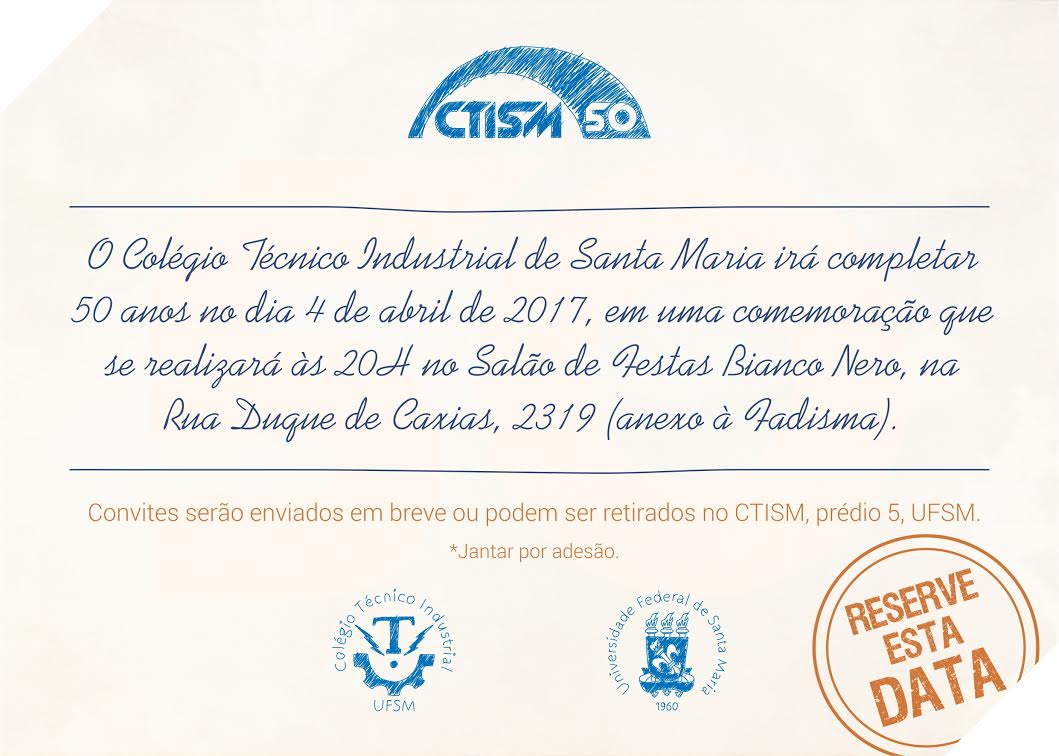 CTISM 50

O Colégio Técnico Industrial de Santa Maria irá completar 50 anos no dia 4 de abril de 2017, em uma comemoração que se realizará às 20H no Salão de Festas Bianco Nero, na Rua Duque de Caxias, 2319 (anexo à Fadisma).

Convites serão enviados em breve ou podem ser retirados no CTISM, prédio 5, UFSM.

*Jantar por adesão.

Colégio Técnico Industrial
UFSM

Universidade Federal de Santa Maria
1960

RESERVE
ESTA
DATA